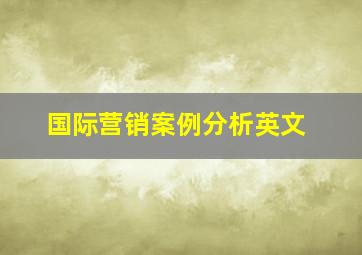 国际营销案例分析英文